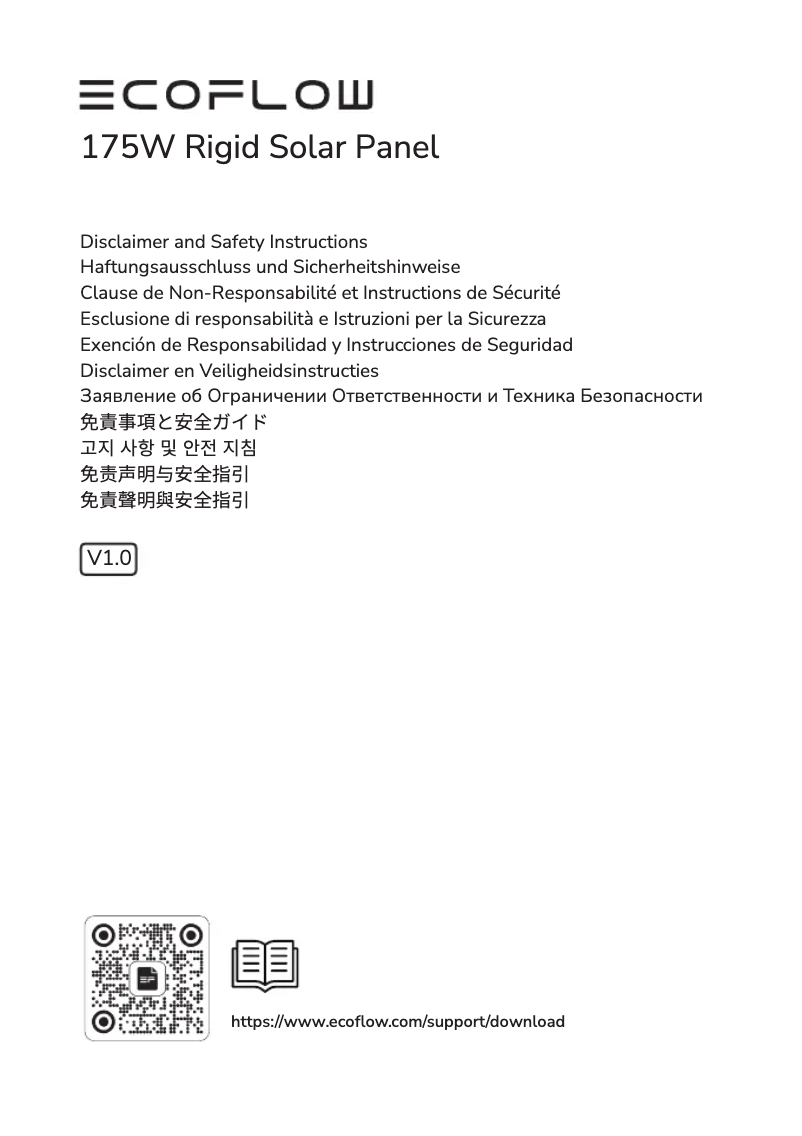 ECOFLOW

175W Rigid Solar Panel

Disclaimer and Safety Instructions
Haftungsausschluss und Sicherheitshinweise
Clause de Non-Responsabilité et Instructions de Sécurité
Esclusione di responsabilità e Istruzioni per la Sicurezza
Exención de Responsabilidad y Instrucciones de Seguridad
Disclaimer en Veiligheidsinstructies
Заявление об Ограничении Ответственности и Техника Безопасности
免責事項と安全ガイド
고지 사항 및 안전 지침
免责声明与安全指引
免責聲明與安全指引

V1.0

https://www.ecoflow.com/support/download